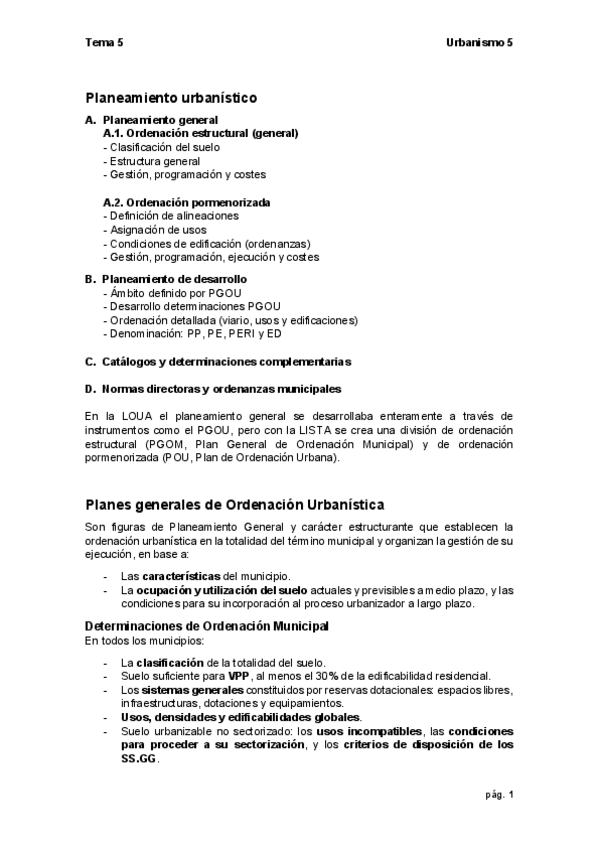 Tema 5

Urbanismo 5

Planeamiento urbanístico

A. Planeamiento general
A.1. Ordenación estructural (general)
- Clasificación del suelo
- Estructura general
- Gestión, programación y costes

A.2. Ordenación pormenorizada
- Definición de alineaciones
- Asignación de usos
- Condiciones de edificación (ordenanzas)
- Gestión, programación, ejecución y costes

B. Planeamiento de desarrollo
- Ámbito definido por PGOU
- Desarrollo determinaciones PGOU
- Ordenación detallada (viario, usos y edificaciones)
- Denominación: PP, PE, PERI y ED

C. Catálogos y determinaciones complementarias

D. Normas directoras y ordenanzas municipales

En la LOUA el planeamiento general se desarrollaba enteramente a través de instrumentos como el PGOU, pero con la LISTA se crea una división de ordenación estructural (PGOM, Plan General de Ordenación Municipal) y de ordenación pormenorizada (POU, Plan de Ordenación Urbana).

Planes generales de Ordenación Urbanística

Son figuras de Planeamiento General y carácter estructurante que establecen la ordenación urbanística en la totalidad del término municipal y organizan la gestión de su ejecución, en base a:

- Las características del municipio.
- La ocupación y utilización del suelo actuales y previsibles a medio plazo, y las condiciones para su incorporación al proceso urbanizador a largo plazo.

Determinaciones de Ordenación Municipal
En todos los municipios:

- La clasificación de la totalidad del suelo.
- Suelo suficiente para VPP, al menos el 30% de la edificabilidad residencial.
- Los sistemas generales constituidos por reservas dotacionales: espacios libres, infraestructuras, dotaciones y equipamientos.
- Usos, densidades y edificabilidades globales.
- Suelo urbanizable no sectorizado: los usos incompatibles, las condiciones para proceder a su sectorización, y los criterios de disposición de los SS.GG.

pág. 1